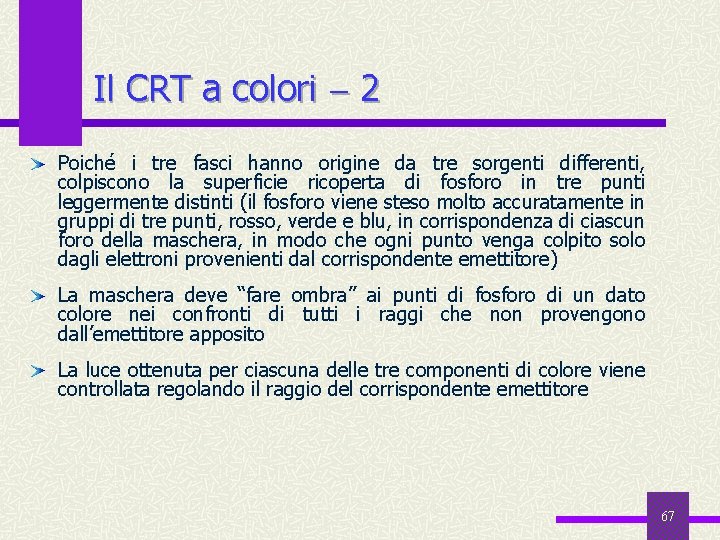 Il CRT a colori – 2

Poiché i tre fasci hanno origine da tre sorgenti differenti, colpiscono la superficie ricoperta di fosforo in tre punti leggermente distinti (il fosforo viene steso molto accuratamente in gruppi di tre punti, rosso, verde e blu, in corrispondenza di ciascun foro della maschera, in modo che ogni punto venga colpito solo dagli elettroni provenienti dal corrispondente emettitore)

La maschera deve “fare ombra” ai punti di fosforo di un dato colore nei confronti di tutti i raggi che non provengono dall’emettitore apposito

La luce ottenuta per ciascuna delle tre componenti di colore viene controllata regolando il raggio del corrispondente emettitore

67